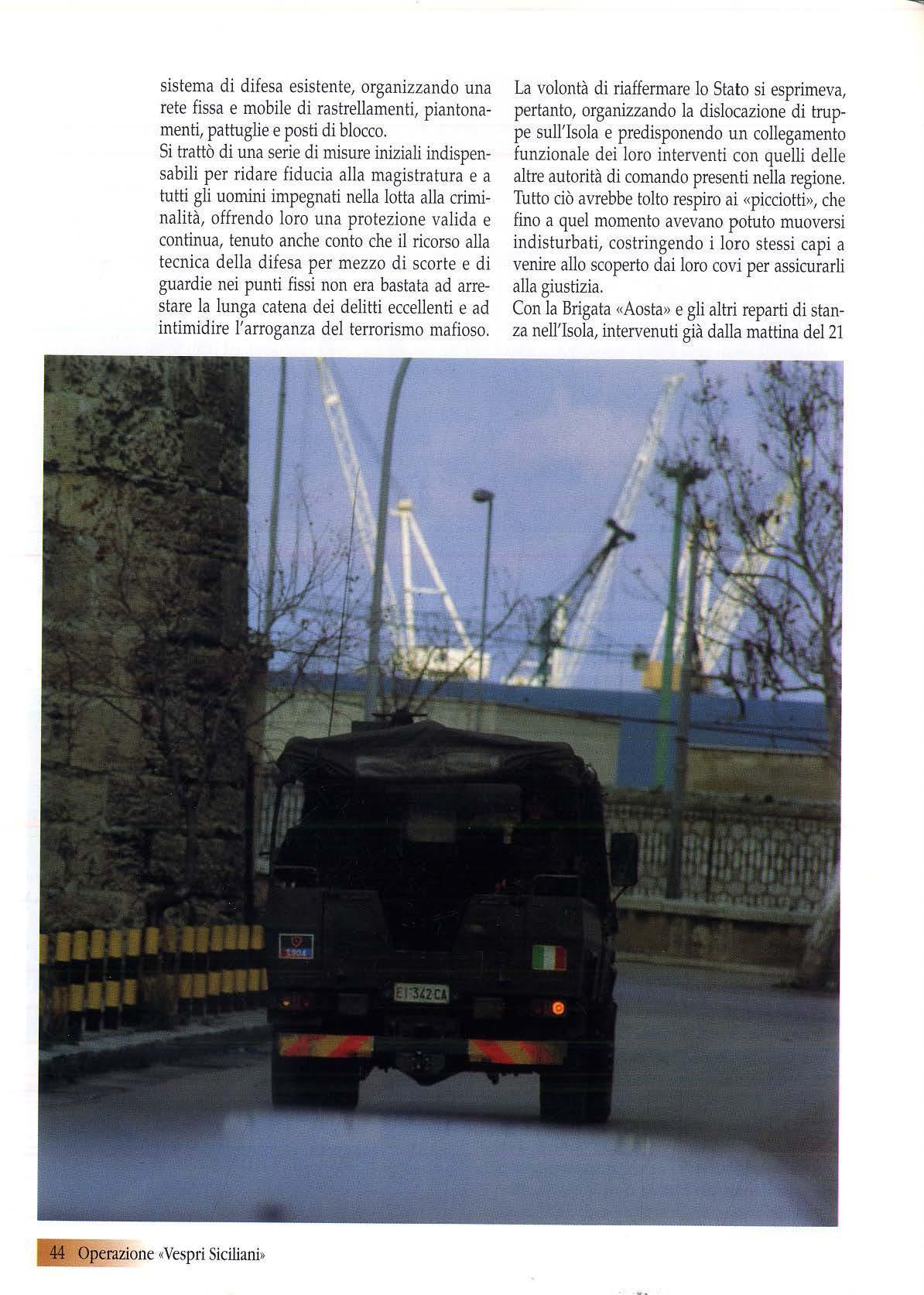 sistema di difesa esistente, organizzando una rete fissa e mobile di rastrellamenti, piantonamenti, pattuglie e posti di blocco.
Si trattò di una serie di misure iniziali indispensabili per ridare fiducia alla magistratura e a tutti gli uomini impegnati nella lotta alla criminalità, offrendo loro una protezione valida e continua, tenuto anche conto che il ricorso alla tecnica della difesa per mezzo di scorte e di guardie nei punti fissi non era bastata ad arrestare la lunga catena dei delitti eccellenti e ad intimidire l'arroganza del terrorismo mafioso.

La volontà di riaffermare lo Stato si esprimeva, pertanto, organizzando la dislocazione di truppe sull'Isola e predisponendo un collegamento funzionale dei loro interventi con quelli delle altre autorità di comando presenti nella regione. Tutto ciò avrebbe tolto respiro ai «picciotti», che fino a quel momento avevano potuto muoversi indisturbati, costringendo i loro stessi capi a venire allo scoperto dai loro covi per assicurarli alla giustizia.
Con la Brigata «Aosta» e gli altri reparti di stanza nell'Isola, intervenuti già dalla mattina del 21

EI 342 CA

44 Operazione «Vespri Siciliani»